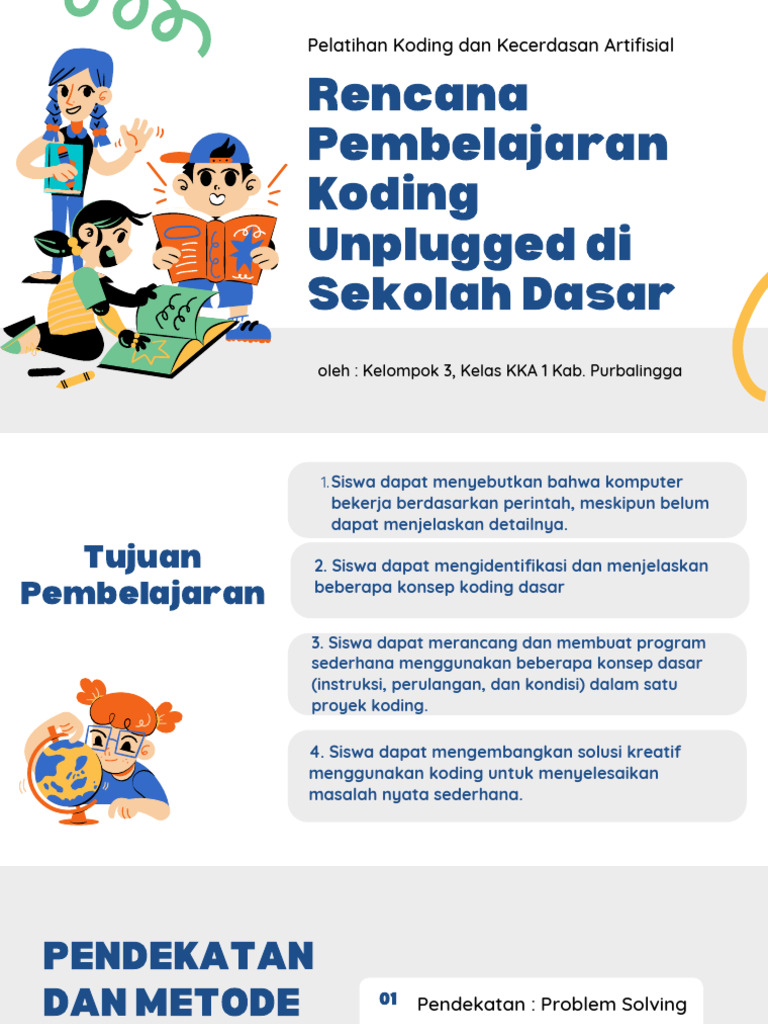 Pelatihan Koding dan Kecerdasan Artifisial

Rencana Pembelajaran Koding Unplugged di Sekolah Dasar

oleh : Kelompok 3, Kelas KKA 1 Kab. Purbalingga

Tujuan Pembelajaran

1. Siswa dapat menyebutkan bahwa komputer bekerja berdasarkan perintah, meskipun belum dapat menjelaskan detailnya.

2. Siswa dapat mengidentifikasi dan menjelaskan beberapa konsep koding dasar

3. Siswa dapat merancang dan membuat program sederhana menggunakan beberapa konsep dasar (instruksi, perulangan, dan kondisi) dalam satu proyek koding.

4. Siswa dapat mengembangkan solusi kreatif menggunakan koding untuk menyelesaikan masalah nyata sederhana.

PENDEKATAN DAN METODE

01 Pendekatan : Problem Solving